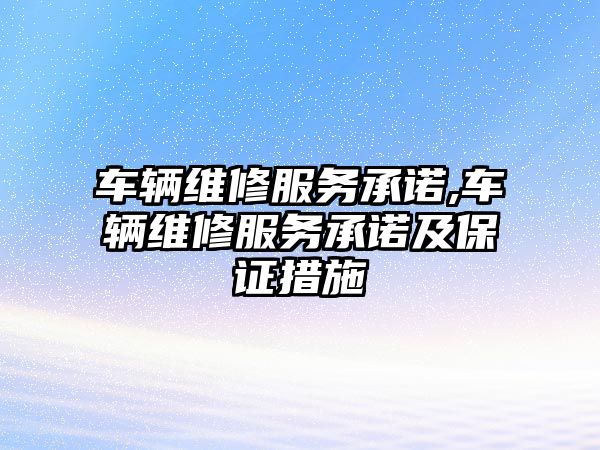 车辆维修服务承诺,车辆维修服务承诺及保证措施